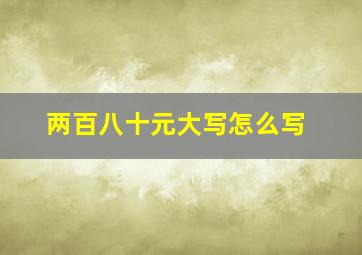 两百八十元大写怎么写